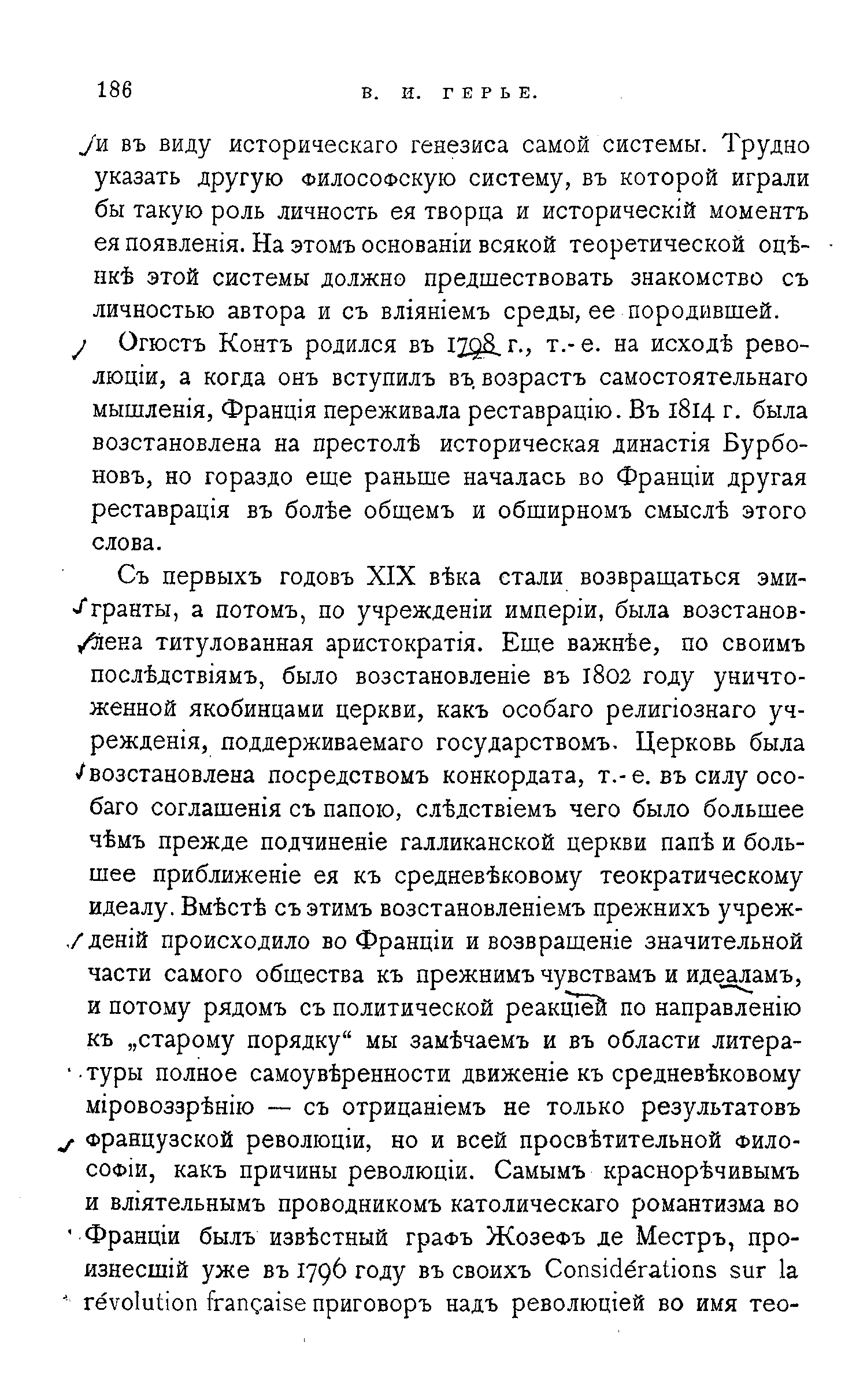 186 В. И. ГЕРЬЕ.

и въ виду историческаго генезиса самой системы. Трудно указать другую философскую систему, въ которой играли бы такую роль личность ея творца и историческій моментъ ея появленія. На этомъ основаніи всякой теоретической оцѣнкѣ этой системы должно предшествовать знакомство съ личностью автора и съ вліяніемъ среды, ее породившей.

Огюстъ Контъ родился въ 1798 г., т.-е. на исходѣ революціи, а когда онъ вступилъ въ возрастъ самостоятельнаго мышленія, Франція переживала реставрацію. Въ 1814 г. была возстановлена на престолѣ историческая династія Бурбоновъ, но гораздо еще раньше началась во Франціи другая реставрація въ болѣе общемъ и обширномъ смыслѣ этого слова.

Съ первыхъ годовъ XIX вѣка стали возвращаться эмигранты, а потомъ, по учрежденіи имперіи, была возстановлена титулованная аристократія. Еще важнѣе, по своимъ послѣдствіямъ, было возстановленіе въ 1802 году уничтоженной якобинцами церкви, какъ особаго религіознаго учрежденія, поддерживаемаго государствомъ. Церковь была возстановлена посредствомъ конкордата, т.-е. въ силу особаго соглашенія съ папою, слѣдствіемъ чего было большее чѣмъ прежде подчиненіе галликанской церкви папѣ и большее приближеніе ея къ средневѣковому теократическому идеалу. Вмѣстѣ съ этимъ возстановленіемъ прежнихъ учрежденій происходило во Франціи и возвращеніе значительной части самого общества къ прежнимъ чувствамъ и идеаламъ, и потому рядомъ съ политической реакціей по направленію къ „старому порядку“ мы замѣчаемъ и въ области литературы полное самоувѣренности движеніе къ средневѣковому міровоззрѣнію — съ отрицаніемъ не только результатовъ французской революціи, но и всей просвѣтительной философіи, какъ причины революціи. Самымъ краснорѣчивымъ и вліятельнымъ проводникомъ католическаго романтизма во Франціи былъ извѣстный графъ Жозефъ де Местръ, произнесшій уже въ 1796 году въ своихъ Considérations sur la révolution française приговоръ надъ революціей во имя тео-